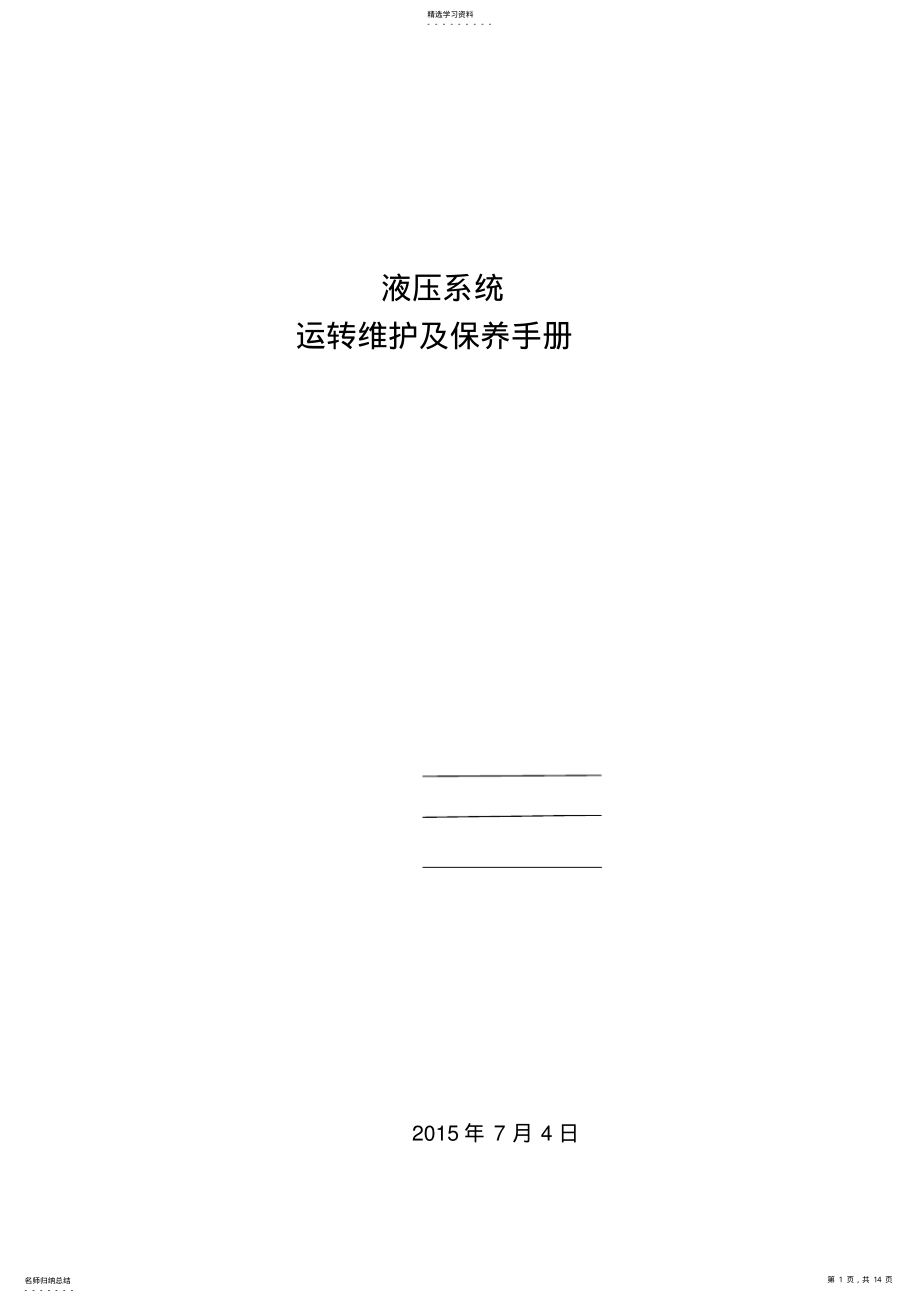 精选学习资料

液压系统
运转维护及保养手册

2015 年 7 月 4 日

名师归纳总结

第 1 页，共 14 页